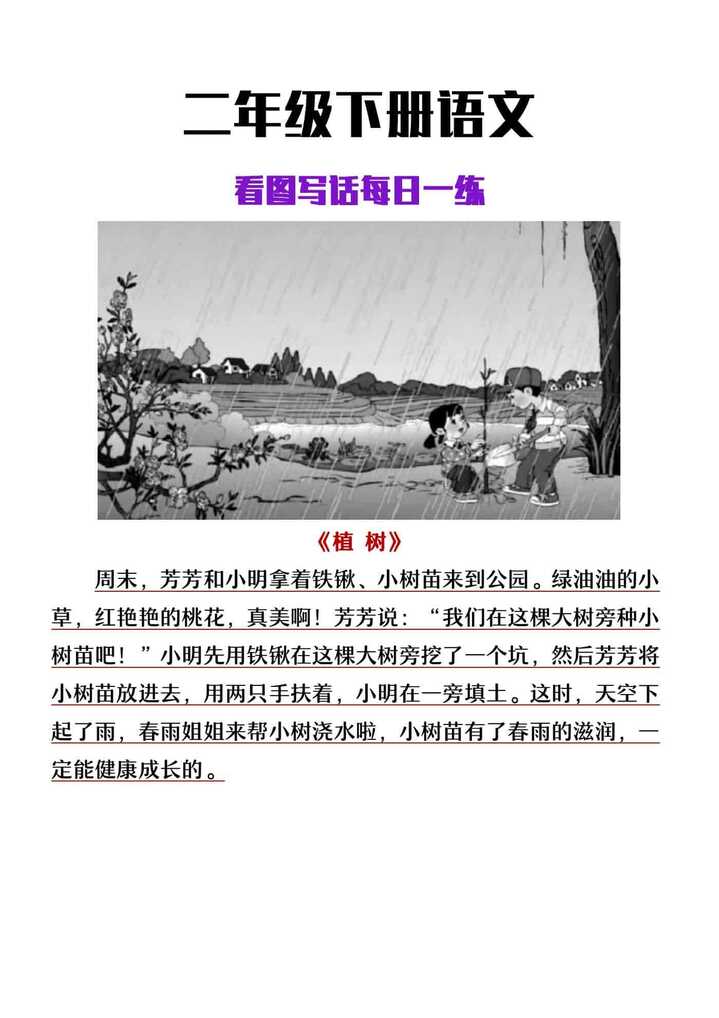 二年级下册语文

看图写话每日一练

《植 树》

周末，芳芳和小明拿着铁锹、小树苗来到公园。绿油油的小草，红艳艳的桃花，真美啊！芳芳说：“我们在这棵大树旁种小树苗吧！”小明先用铁锹在这棵大树旁挖了一个坑，然后芳芳将小树苗放进去，用两只手扶着，小明在一旁填土。这时，天空下起了雨，春雨姐姐来帮小树浇水啦，小树苗有了春雨的滋润，一定能健康成长的。